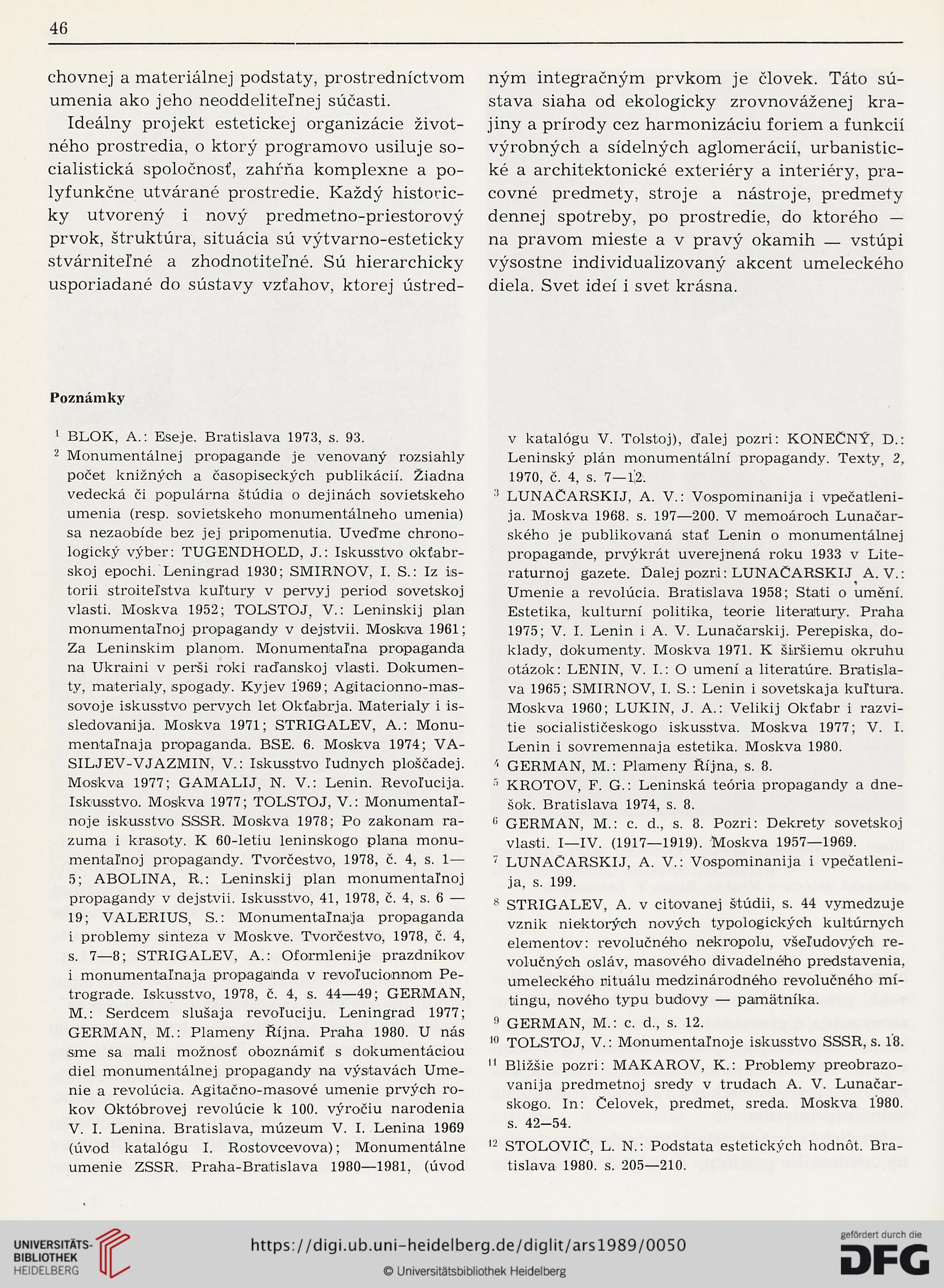 46

chovnej a materiálnej podstaty, prostredníctvom umenia ako jeho neoddeliteľnej súčasti.

Ideálny projekt estetickej organizácie životného prostredia, o ktorý programovo usiluje socialistická spoločnosť, zahŕňa komplexne a polyfunkčne utvárané prostredie. Každý historicky utvorený i nový predmetno-priestorový prvok, štruktúra, situácia sú výtvarno-esteticky stvárniteľné a zhodnotiteľné. Sú hierarchicky usporiadané do sústavy vzťahov, ktorej ústredným integračným prvkom je človek. Táto sústava siaha od ekologicky zrovnováženej krajiny a prírody cez harmonizáciu foriem a funkcií výrobných a sídelných aglomerácií, urbanistické a architektonické exteriéry a interiéry, pracovné predmety, stroje a nástroje, predmety dennej spotreby, po prostredie, do ktorého — na pravom mieste a v pravý okamih — vstúpi výsostne individualizovaný akcent umeleckého diela. Svet ideí i svet krásna.

Poznámky

$^1$ BLOK, A.: Eseje. Bratislava 1973, s. 93.

$^2$ Monumentálnej propagande je venovaný rozsiahly počet knižných a časopiseckých publikácií. Žiadna vedecká či populárna štúdia o dejinách sovietskeho umenia (resp. sovietskeho monumentálneho umenia) sa nezaobíde bez jej pripomenutia. Uveďme chronologický výber: TUGENDHOĽD, J.: Iskusstvo okťabrskoj epochi. Leningrad 1930; SMIRNOV, I. S.: Iz istorii stroiteľstva kuľtury v pervyj period sovetskoj vlasti. Moskva 1952; TOLSTOJ, V.: Leninskij plan monumentaľnoj propagandy v dejstvii. Moskva 1961; Za Leninskim planom. Monumentaľna propaganda na Ukraini v perši roki raďanskoj vlasti. Dokumenty, materialy, spogady. Kyjev 1969; Agitacionno-massovoje iskusstvo pervych let Okťabrja. Materialy i issledovanija. Moskva 1971; STRIGALEV, A.: Monumentaľnaja propaganda. BSE. 6. Moskva 1974; VASILJEV-VJAZMIN, V.: Iskusstvo ľudnych ploščadej. Moskva 1977; GAMALIJ, N. V.: Lenin. Revoľucija. Iskusstvo. Moskva 1977; TOLSTOJ, V.: Monumentaľnoje iskusstvo SSSR. Moskva 1978; Po zakonam razuma i krasoty. K 60-letiu leninskogo plana monumentaľnoj propagandy. Tvorčestvo, 1978, č. 4, s. 1—5; ABOLINA, R.: Leninskij plan monumentaľnoj propagandy v dejstvii. Iskusstvo, 41, 1978, č. 4, s. 6 — 19; VALERIUS, S.: Monumentaľnaja propaganda i problemy sinteza v Moskve. Tvorčestvo, 1978, č. 4, s. 7—8; STRIGALEV, A.: Oformlenije prazdnikov i monumentaľnaja propaganda v revoľucionnom Petrograde. Iskusstvo, 1978, č. 4, s. 44—49; GERMAN, M.: Serdcem slušaja revoľuciju. Leningrad 1977; GERMAN, M.: Plameny Října. Praha 1980. U nás sme sa mali možnosť oboznámiť s dokumentáciou diel monumentálnej propagandy na výstavách Umenie a revolúcia. Agitačno-masové umenie prvých rokov Októbrovej revolúcie k 100. výročiu narodenia V. I. Lenina. Bratislava, múzeum V. I. Lenina 1969 (úvod katalógu I. Rostovcevova); Monumentálne umenie ZSSR. Praha-Bratislava 1980—1981, (úvod v katalógu V. Tolstoj), ďalej pozri: KONEČNÝ, D.: Leninský plán monumentální propagandy. Texty, 2, 1970, č. 4, s. 7—12.

$^3$ LUNAČARSKIJ, A. V.: Vospominanija i vpečatlenija. Moskva 1968. s. 197—200. V memoároch Lunačarského je publikovaná stať Lenin o monumentálnej propagande, prvýkrát uverejnená roku 1933 v Literaturnoj gazete. Ďalej pozri: LUNAČARSKIJ, A. V.: Umenie a revolúcia. Bratislava 1958; Stati o umění. Estetika, kulturní politika, teorie literatury. Praha 1975; V. I. Lenin i A. V. Lunačarskij. Perepiska, doklady, dokumenty. Moskva 1971. K širšiemu okruhu otázok: LENIN, V. I.: O umení a literatúre. Bratislava 1965; SMIRNOV, I. S.: Lenin i sovetskaja kuľtura. Moskva 1960; LUKIN, J. A.: Velikij Okťabr i razvitie socialističeskogo iskusstva. Moskva 1977; V. I. Lenin i sovremennaja estetika. Moskva 1980.

$^4$ GERMAN, M.: Plameny Října, s. 8.

$^5$ KROTOV, F. G.: Leninská teória propagandy a dnešok. Bratislava 1974, s. 8.

$^6$ GERMAN, M.: c. d., s. 8. Pozri: Dekrety sovetskoj vlasti. I—IV. (1917—1919). Moskva 1957—1969.

$^7$ LUNAČARSKIJ, A. V.: Vospominanija i vpečatlenija, s. 199.

$^8$ STRIGALEV, A. v citovanej štúdii, s. 44 vymedzuje vznik niektorých nových typologických kultúrnych elementov: revolučného nekropolu, všeľudových revolučných osláv, masového divadelného predstavenia, umeleckého rituálu medzinárodného revolučného mítingu, nového typu budovy — pamätníka.

$^9$ GERMAN, M.: c. d., s. 12.

$^{10}$ TOLSTOJ, V.: Monumentaľnoje iskusstvo SSSR, s. 18.

$^{11}$ Bližšie pozri: MAKAROV, K.: Problemy preobrazovanija predmetnoj sredy v trudach A. V. Lunačarskogo. In: Čelovek, predmet, sreda. Moskva 1980. s. 42—54.

$^{12}$ STOLOVIČ, L. N.: Podstata estetických hodnôt. Bratislava 1980. s. 205—210.

UNIVERSITÄTS-BIBLIOTHEK HEIDELBERG
https://digi.ub.uni-heidelberg.de/diglit/ars1989/0050
© Universitätsbibliothek Heidelberg
gefördert durch die DFG